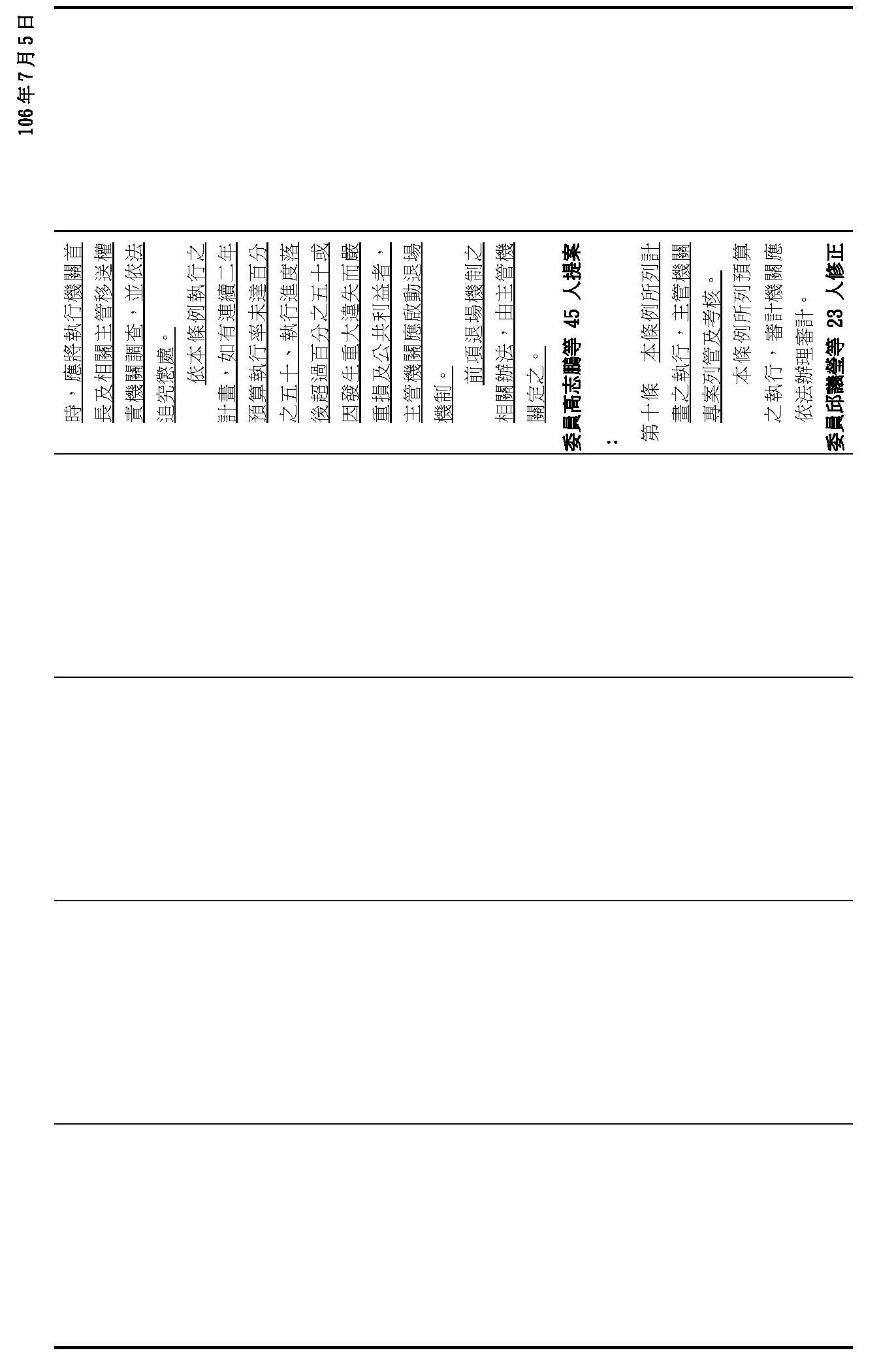 106年7月5日

時，應將執行機關首長及相關主管移送權責機關調查，並依法追究懲處。

依本條例執行之計畫，如有連續二年預算執行率未達百分之五十、執行進度落後超過百分之五十或因發生重大違失而嚴重損及公共利益者，主管機關應啟動退場機制。

前項退場機制之相關辦法，由主管機關定之。

委員高志鵬等 45 人提案：

第十條　本條例所列計畫之執行，主管機關專案列管及考核。

本條例所列預算之執行，審計機關應依法辦理審計。

委員邱議瑩等 23 人修正